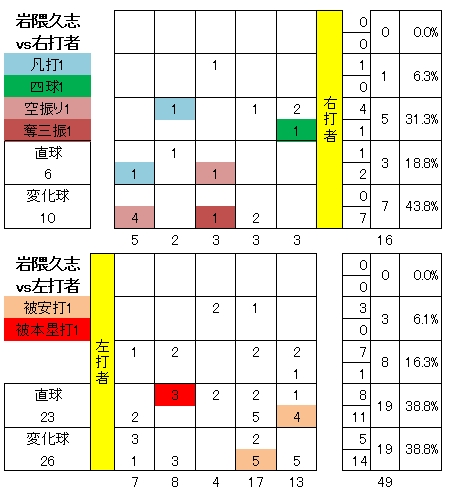 岩隈久志
vs右打者

凡打1
四球1
空振り1
奪三振1

直球
6

変化球
10

|  |  |  |  |  |  |  |  |  |
|---|---|---|---|---|---|---|---|---|
|  |  |  |  |  | 右打者 | 0 | 0 | 0.0% |
|  |  |  |  |  |  | 0 |  |  |
|  |  | 1 |  |  |  | 1 | 1 | 6.3% |
|  |  |  |  |  |  | 0 |  |  |
|  | 1 |  | 1 | 2 |  | 4 | 5 | 31.3% |
|  |  |  |  | 1 |  | 1 |  |  |
|  | 1 |  |  |  |  | 1 | 3 | 18.8% |
| 1 |  | 1 |  |  |  | 2 |  |  |
|  |  |  |  |  |  | 0 | 7 | 43.8% |
| 4 |  | 1 | 2 |  |  | 7 |  |  |
| 5 | 2 | 3 | 3 | 3 |  |  | 16 |  |

岩隈久志
vs左打者

被安打1
被本塁打1

直球
23

変化球
26

|  |  |  |  |  |  |  |  |  |
|---|---|---|---|---|---|---|---|---|
| 左打者 |  |  |  |  |  | 0 | 0 | 0.0% |
|  |  |  |  |  |  | 0 |  |  |
|  |  |  | 2 | 1 |  | 3 | 3 | 6.1% |
|  |  |  |  |  |  | 0 |  |  |
|  | 1 | 2 |  | 2 | 2 | 7 | 8 | 16.3% |
|  |  |  |  |  | 1 | 1 |  |  |
|  |  | 3 | 2 | 2 | 1 | 8 | 19 | 38.8% |
|  | 2 |  |  | 5 | 4 | 11 |  |  |
|  | 3 |  |  | 2 |  | 5 | 19 | 38.8% |
|  | 1 | 3 |  | 5 | 5 | 14 |  |  |
|  | 7 | 8 | 4 | 17 | 13 |  | 49 |  |